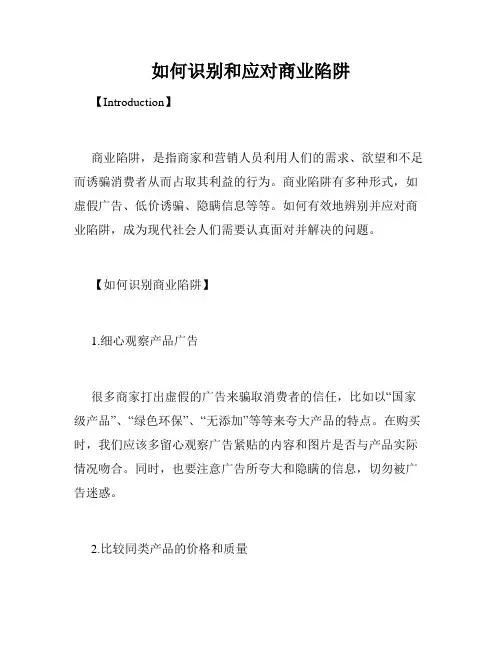 如何识别和应对商业陷阱

【Introduction】

商业陷阱，是指商家和营销人员利用人们的需求、欲望和不足而诱骗消费者从而占取其利益的行为。商业陷阱有多种形式，如虚假广告、低价诱骗、隐瞒信息等等。如何有效地辨别并应对商业陷阱，成为现代社会人们需要认真面对并解决的问题。

【如何识别商业陷阱】

1.细心观察产品广告

很多商家打出虚假的广告来骗取消费者的信任，比如以“国家级产品”、“绿色环保”、“无添加”等等来夸大产品的特点。在购买时，我们应该多留心观察广告紧贴的内容和图片是否与产品实际情况吻合。同时，也要注意广告所夸大和隐瞒的信息，切勿被广告迷惑。

2.比较同类产品的价格和质量